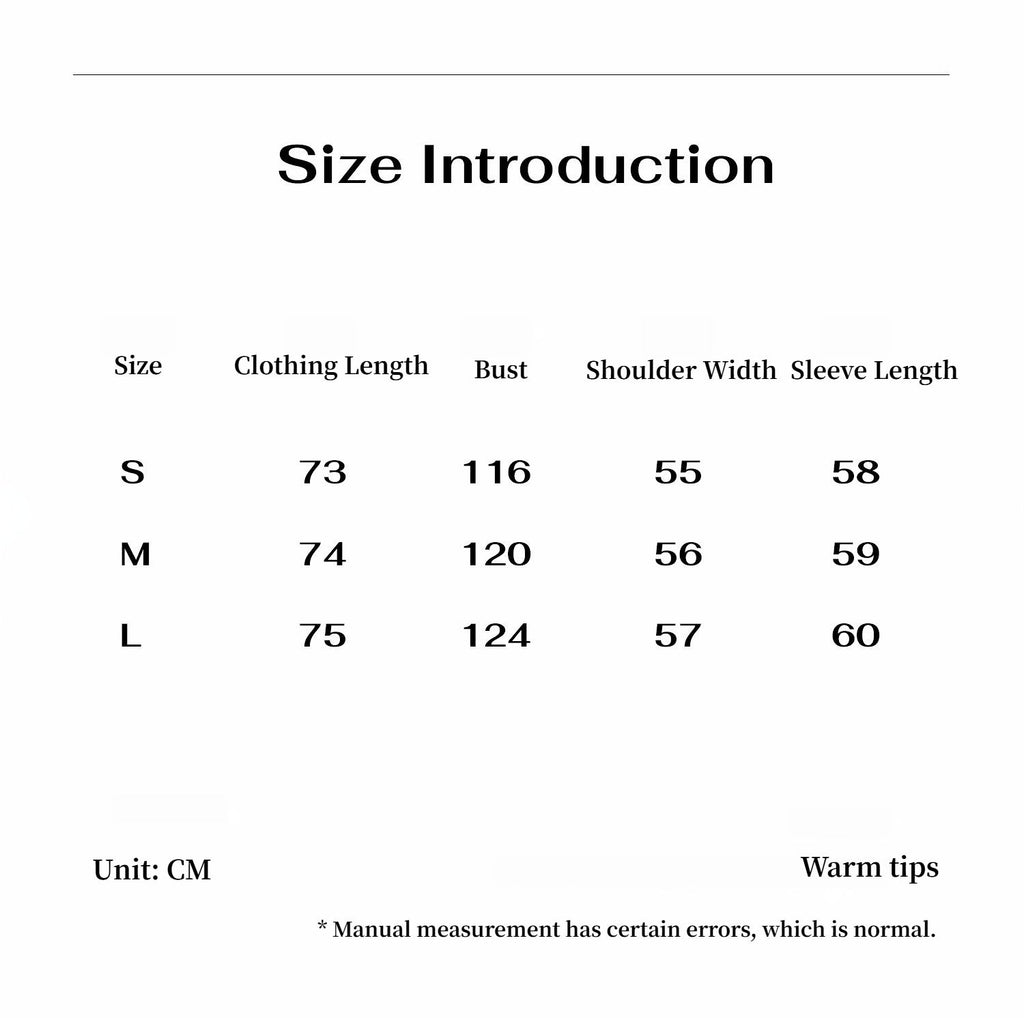 Size Introduction

| Size | Clothing Length | Bust | Shoulder Width | Sleeve Length |
|---|---|---|---|---|
| S | 73 | 116 | 55 | 58 |
| M | 74 | 120 | 56 | 59 |
| L | 75 | 124 | 57 | 60 |

Unit: CM

Warm tips

* Manual measurement has certain errors, which is normal.